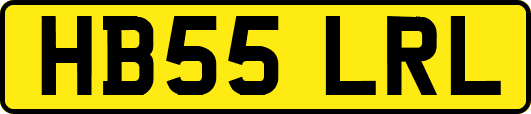 HB55 LRL